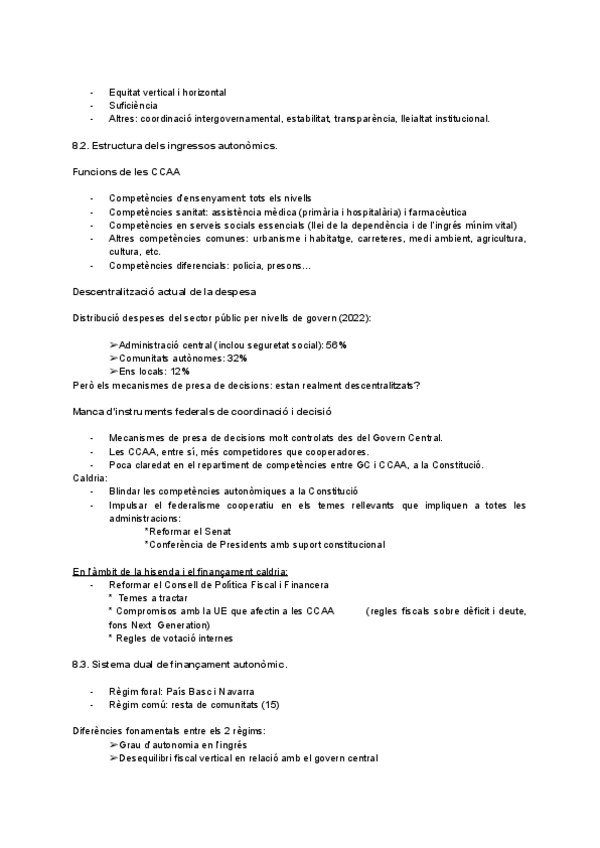 - Equitat vertical i horizontal
- Suficiència
- Altres: coordinació intergovernamental, estabilitat, transparència, lleialtat institucional.

8.2. Estructura dels ingressos autonòmics.

Funcions de les CCAA

- Competències d'ensenyament: tots els nivells
- Competències sanitat: assistència mèdica (primària i hospitalària) i farmacèutica
- Competències en serveis socials essencials (llei de la dependència i de l'ingrés mínim vital)
- Altres competències comunes: urbanisme i habitatge, carreteres, medi ambient, agricultura, cultura, etc.
- Competències diferencials: policia, presons…

Descentralització actual de la despesa

Distribució despeses del sector públic per nivells de govern (2022):

➢Administració central (inclou seguretat social): 56%
➢Comunitats autònomes: 32%
➢Ens locals: 12%
Però els mecanismes de presa de decisions: estan realment descentralitzats?

Manca d'instruments federals de coordinació i decisió

- Mecanismes de presa de decisions molt controlats des del Govern Central.
- Les CCAA, entre sí, més competidores que cooperadores.
- Poca claredat en el repartiment de competències entre GC i CCAA, a la Constitució.
Caldria:
- Blindar les competències autonòmiques a la Constitució
- Impulsar el federalisme cooperatiu en els temes rellevants que impliquen a totes les administracions:
*Reformar el Senat
*Conferència de Presidents amb suport constitucional

En l'àmbit de la hisenda i el finançament caldria:
- Reformar el Consell de Política Fiscal i Financera
* Temes a tractar
* Compromisos amb la UE que afectin a les CCAA (regles fiscals sobre dèficit i deute, fons Next Generation)
* Regles de votació internes

8.3. Sistema dual de finançament autonòmic.

- Règim foral: País Basc i Navarra
- Règim comú: resta de comunitats (15)

Diferències fonamentals entre els 2 règims:
➢Grau d'autonomia en l'ingrés
➢Desequilibri fiscal vertical en relació amb el govern central